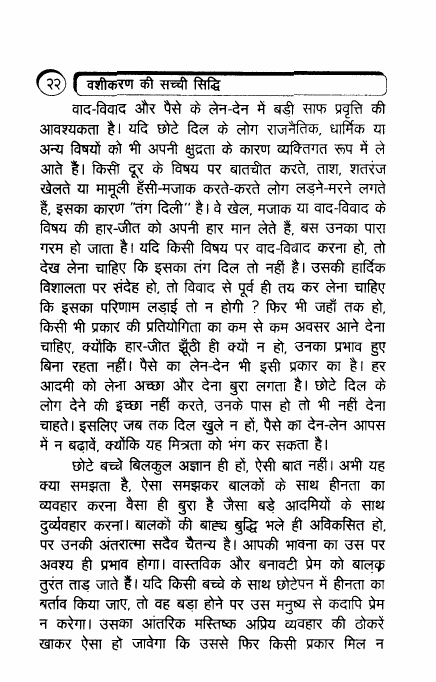 २२ वशीकरण की सच्ची सिद्धि

वाद-विवाद और पैसे के लेन-देन में बड़ी साफ प्रवृत्ति की आवश्यकता है। यदि छोटे दिल के लोग राजनैतिक, धार्मिक या अन्य विषयों को भी अपनी क्षुद्रता के कारण व्यक्तिगत रूप में ले आते हैं। किसी दूर के विषय पर बातचीत करते, ताश, शतरंज खेलते या मामूली हँसी-मजाक करते-करते लोग लड़ने-मरने लगते हैं, इसका कारण "तंग दिली" है। वे खेल, मजाक या वाद-विवाद के विषय की हार-जीत को अपनी हार मान लेते हैं, बस उनका पारा गरम हो जाता है। यदि किसी विषय पर वाद-विवाद करना हो, तो देख लेना चाहिए कि इसका तंग दिल तो नहीं है। उसकी हार्दिक विशालता पर संदेह हो, तो विवाद से पूर्व ही तय कर लेना चाहिए कि इसका परिणाम लड़ाई तो न होगी ? फिर भी जहाँ तक हो, किसी भी प्रकार की प्रतियोगिता का कम से कम अवसर आने देना चाहिए, क्योंकि हार-जीत झूँठी ही क्यों न हो, उनका प्रभाव हुए बिना रहता नहीं। पैसे का लेन-देन भी इसी प्रकार का है। हर आदमी को लेना अच्छा और देना बुरा लगता है। छोटे दिल के लोग देने की इच्छा नहीं करते, उनके पास हो तो भी नहीं देना चाहते। इसलिए जब तक दिल खुले न हों, पैसे का देन-लेन आपस में न बढ़ावें, क्योंकि यह मित्रता को भंग कर सकता है।

छोटे बच्चे बिलकुल अज्ञान ही हों, ऐसी बात नहीं। अभी यह क्या समझता है, ऐसा समझकर बालकों के साथ हीनता का व्यवहार करना वैसा ही बुरा है जैसा बड़े आदमियों के साथ दुर्व्यवहार करना। बालकों की बाह्य बुद्धि भले ही अविकसित हो, पर उनकी अंतरात्मा सदैव चैतन्य है। आपकी भावना का उस पर अवश्य ही प्रभाव होगा। वास्तविक और बनावटी प्रेम को बालक तुरंत ताड़ जाते हैं। यदि किसी बच्चे के साथ छोटेपन में हीनता का बर्ताव किया जाए, तो वह बड़ा होने पर उस मनुष्य से कदापि प्रेम न करेगा। उसका आंतरिक मस्तिष्क अप्रिय व्यवहार की ठोकरें खाकर ऐसा हो जावेगा कि उससे फिर किसी प्रकार मिल न